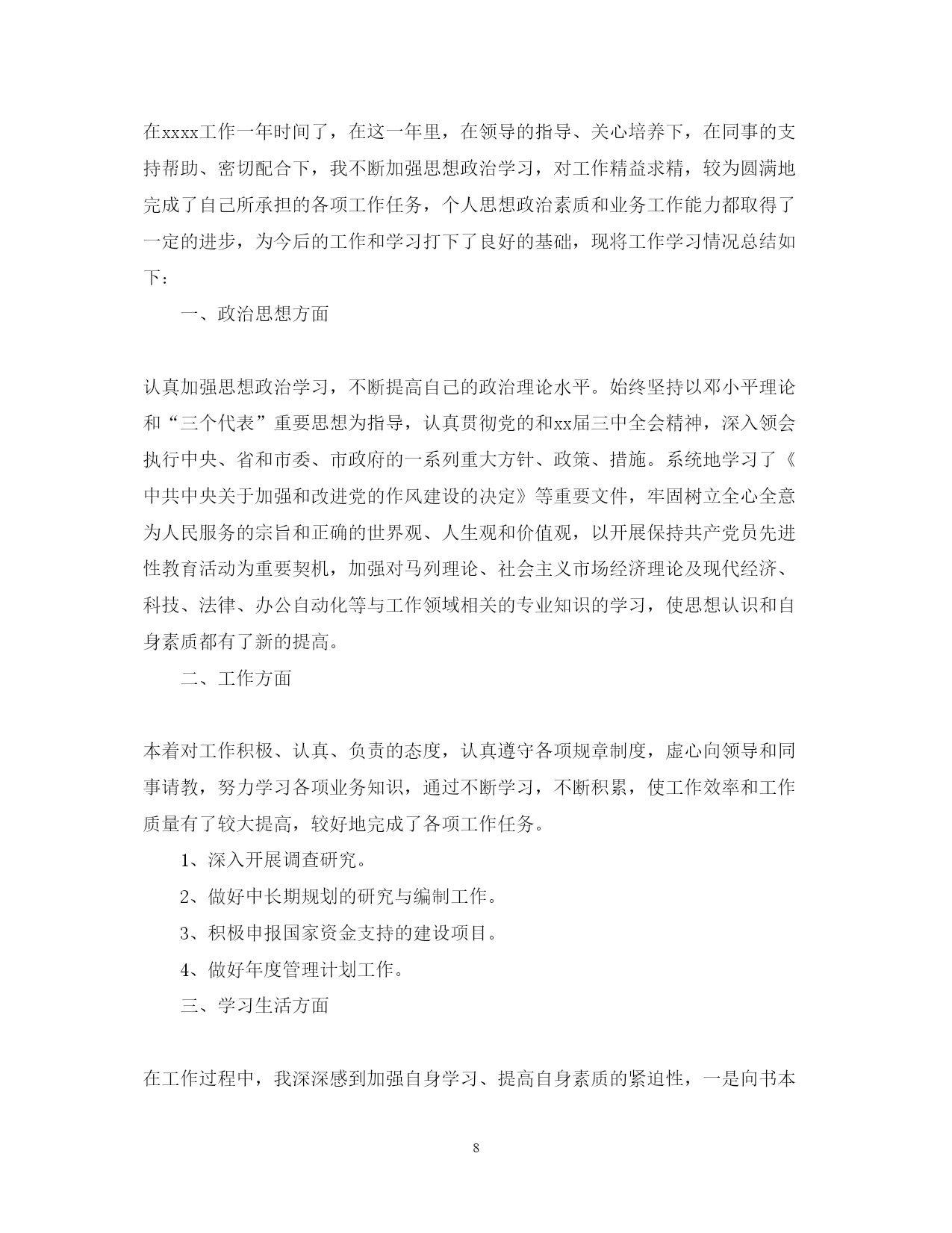 在xxxx工作一年时间了，在这一年里，在领导的指导、关心培养下，在同事的支持帮助、密切配合下，我不断加强思想政治学习，对工作精益求精，较为圆满地完成了自己所承担的各项工作任务，个人思想政治素质和业务工作能力都取得了一定的进步，为今后的工作和学习打下了良好的基础，现将工作学习情况总结如下：

一、政治思想方面

认真加强思想政治学习，不断提高自己的政治理论水平。始终坚持以邓小平理论和“三个代表”重要思想为指导，认真贯彻党的和xx届三中全会精神，深入领会执行中央、省和市委、市政府的一系列重大方针、政策、措施。系统地学习了《中共中央关于加强和改进党的作风建设的决定》等重要文件，牢固树立全心全意为人民服务的宗旨和正确的世界观、人生观和价值观，以开展保持共产党员先进性教育活动为重要契机，加强对马列理论、社会主义市场经济理论及现代经济、科技、法律、办公自动化等与工作领域相关的专业知识的学习，使思想认识和自身素质都有了新的提高。

二、工作方面

本着对工作积极、认真、负责的态度，认真遵守各项规章制度，虚心向领导和同事请教，努力学习各项业务知识，通过不断学习，不断积累，使工作效率和工作质量有了较大提高，较好地完成了各项工作任务。

1、深入开展调查研究。

2、做好中长期规划的研究与编制工作。

3、积极申报国家资金支持的建设项目。

4、做好年度管理计划工作。

三、学习生活方面

在工作过程中，我深深感到加强自身学习、提高自身素质的紧迫性，一是向书本

8